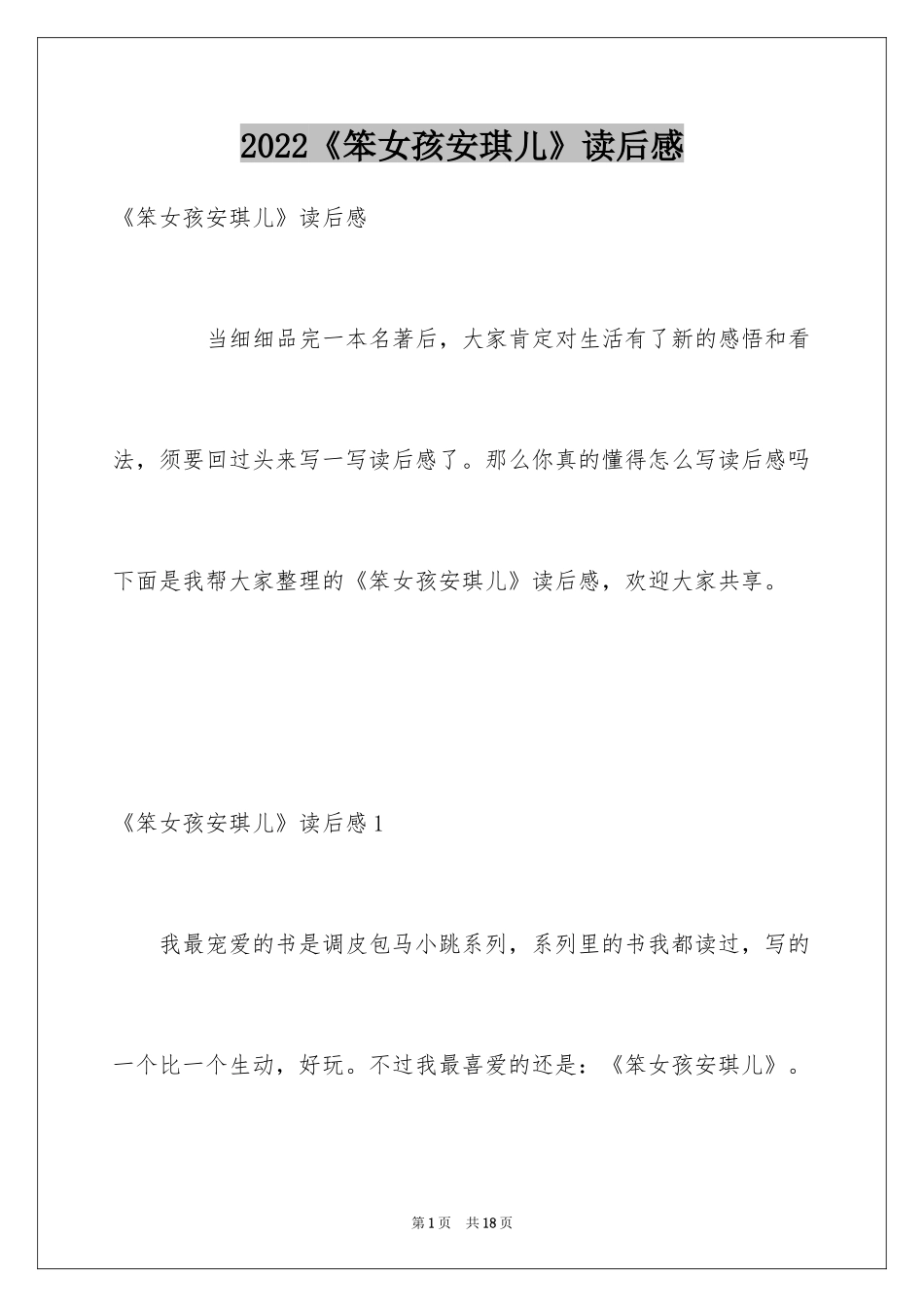 2022《笨女孩安琪儿》读后感

《笨女孩安琪儿》读后感

当细细品完一本名著后，大家肯定对生活有了新的感悟和看法，须要回过头来写一写读后感了。那么你真的懂得怎么写读后感吗下面是我帮大家整理的《笨女孩安琪儿》读后感，欢迎大家共享。

《笨女孩安琪儿》读后感1

我最宠爱的书是调皮包马小跳系列，系列里的书我都读过，写的一个比一个生动，好玩。不过我最喜爱的还是：《笨女孩安琪儿》。

第1页 共18页